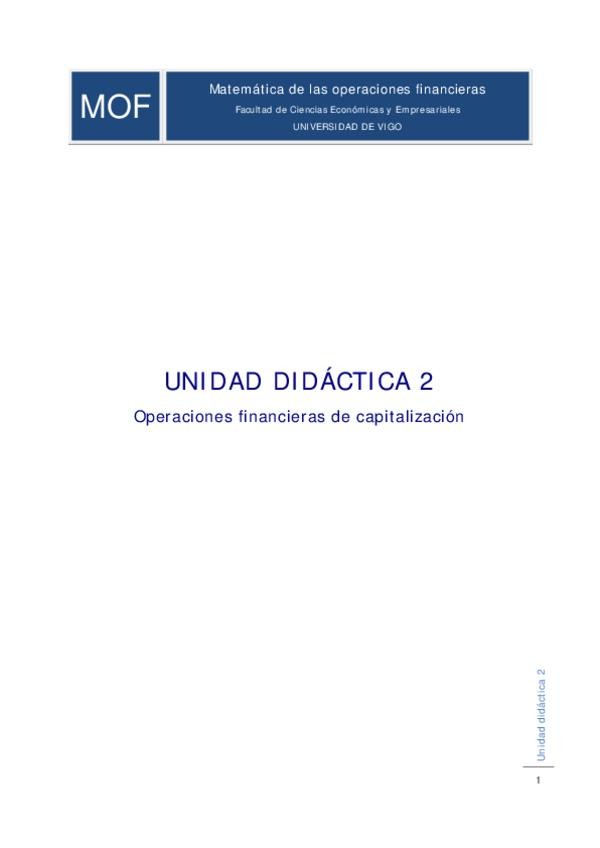 MOF

Matemática de las operaciones financieras
Facultad de Ciencias Económicas y Empresariales
UNIVERSIDAD DE VIGO

UNIDAD DIDÁCTICA 2

Operaciones financieras de capitalización

Unidad didáctica 2

1